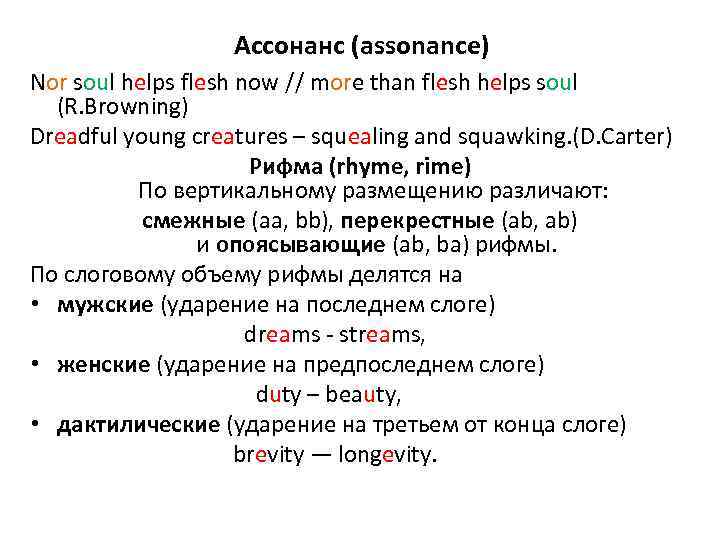 Ассонанс (assonance)

Nor soul helps flesh now // more than flesh helps soul (R.Browning)

Dreadful young creatures – squealing and squawking.(D.Carter)

Рифма (rhyme, rime)

По вертикальному размещению различают:

смежные (aa, bb), перекрестные (ab, ab) и опоясывающие (ab, ba) рифмы.

По слоговому объему рифмы делятся на

• мужские (ударение на последнем слоге)

dreams - streams,

• женские (ударение на предпоследнем слоге)

duty – beauty,

• дактилические (ударение на третьем от конца слоге)

brevity — longevity.